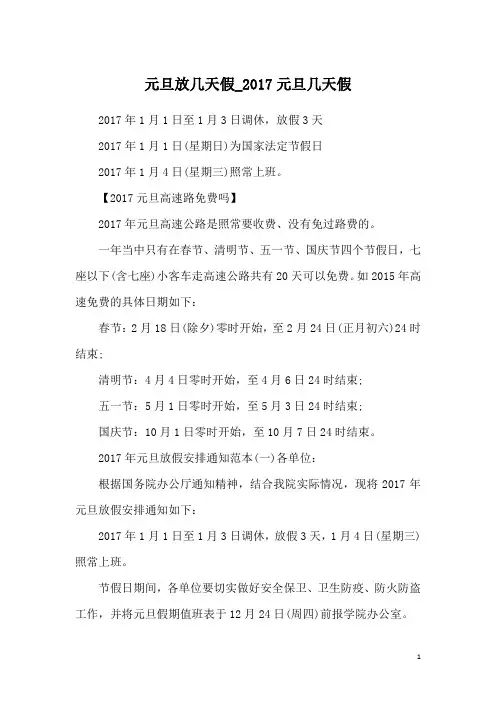 元旦放几天假_2017 元旦几天假

2017 年 1 月 1 日至 1 月 3 日调休，放假 3 天

2017 年 1 月 1 日(星期日)为国家法定节假日

2017 年 1 月 4 日(星期三)照常上班。

【2017 元旦高速路免费吗】

2017 年元旦高速公路是照常要收费、没有免过路费的。

一年当中只有在春节、清明节、五一节、国庆节四个节假日，七座以下(含七座)小客车走高速公路共有 20 天可以免费。如 2015 年高速免费的具体日期如下：

春节：2 月 18 日(除夕)零时开始，至 2 月 24 日(正月初六)24 时结束；

清明节：4 月 4 日零时开始，至 4 月 6 日 24 时结束；

五一节：5 月 1 日零时开始，至 5 月 3 日 24 时结束；

国庆节：10 月 1 日零时开始，至 10 月 7 日 24 时结束。

2017 年元旦放假安排通知范本(一)各单位：

根据国务院办公厅通知精神，结合我院实际情况，现将 2017 年元旦放假安排通知如下：

2017 年 1 月 1 日至 1 月 3 日调休，放假 3 天，1 月 4 日(星期三)照常上班。

节假日期间，各单位要切实做好安全保卫、卫生防疫、防火防盗工作，并将元旦假期值班表于 12 月 24 日(周四)前报学院办公室。

1